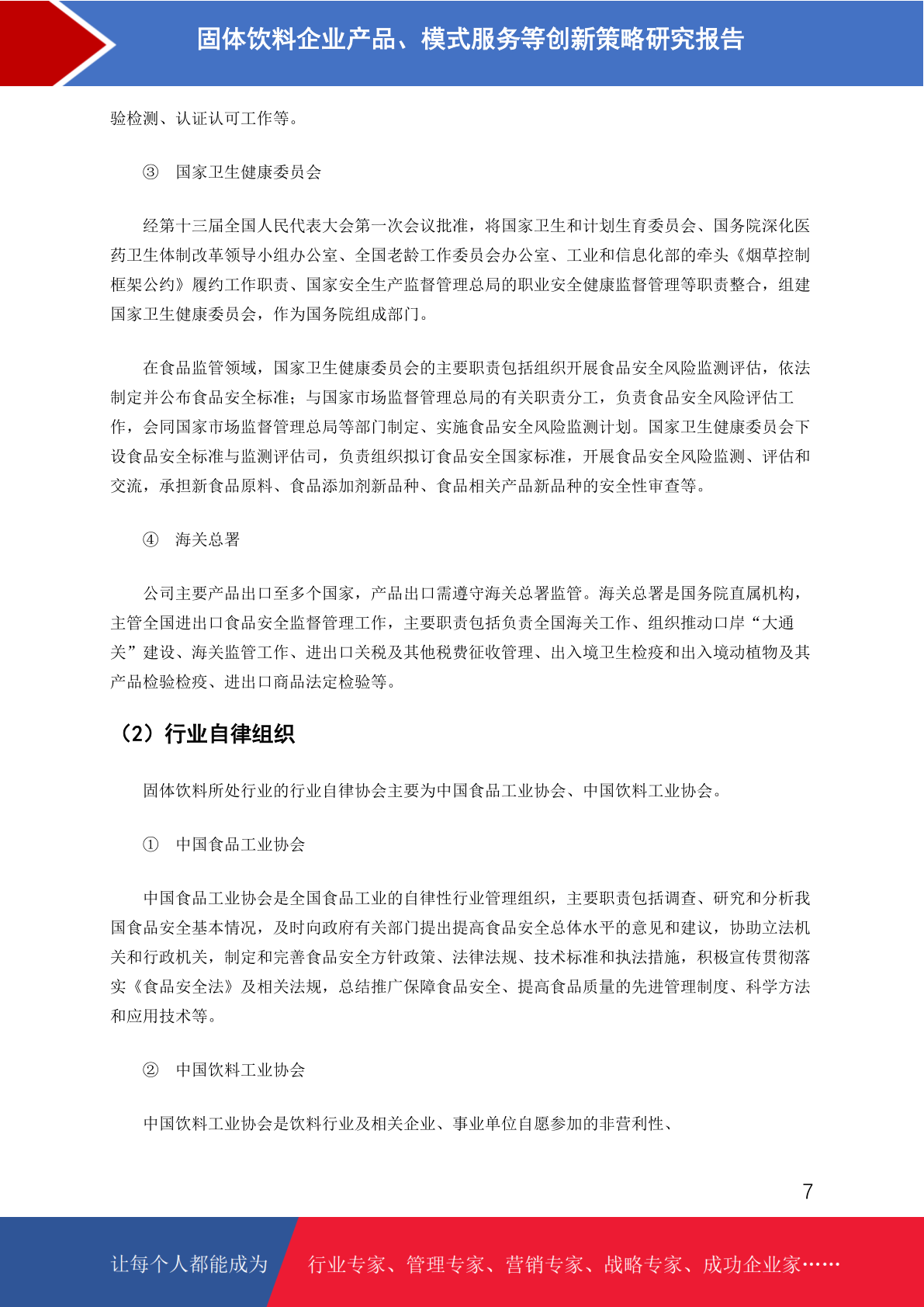 固体饮料企业产品、模式服务等创新策略研究报告

验检测、认证认可工作等。

③ 国家卫生健康委员会

经第十三届全国人民代表大会第一次会议批准，将国家卫生和计划生育委员会、国务院深化医药卫生体制改革领导小组办公室、全国老龄工作委员会办公室、工业和信息化部的牵头《烟草控制框架公约》履约工作职责、国家安全生产监督管理总局的职业安全健康监督管理等职责整合，组建国家卫生健康委员会，作为国务院组成部门。

在食品监管领域，国家卫生健康委员会的主要职责包括组织开展食品安全风险监测评估，依法制定并公布食品安全标准；与国家市场监督管理总局的有关职责分工，负责食品安全风险评估工作，会同国家市场监督管理总局等部门制定、实施食品安全风险监测计划。国家卫生健康委员会下设食品安全标准与监测评估司，负责组织拟订食品安全国家标准，开展食品安全风险监测、评估和交流，承担新食品原料、食品添加剂新品种、食品相关产品新品种的安全性审查等。

④ 海关总署

公司主要产品出口至多个国家，产品出口需遵守海关总署监管。海关总署是国务院直属机构，主管全国进出口食品安全监督管理工作，主要职责包括负责全国海关工作、组织推动口岸“大通关”建设、海关监管工作、进出口关税及其他税费征收管理、出入境卫生检疫和出入境动植物及其产品检验检疫、进出口商品法定检验等。

（2）行业自律组织

固体饮料所处行业的行业自律协会主要为中国食品工业协会、中国饮料工业协会。

① 中国食品工业协会

中国食品工业协会是全国食品工业的自律性行业管理组织，主要职责包括调查、研究和分析我国食品安全基本情况，及时向政府有关部门提出提高食品安全总体水平的意见和建议，协助立法机关和行政机关，制定和完善食品安全方针政策、法律法规、技术标准和执法措施，积极宣传贯彻落实《食品安全法》及相关法规，总结推广保障食品安全、提高食品质量的先进管理制度、科学方法和应用技术等。

② 中国饮料工业协会

中国饮料工业协会是饮料行业及相关企业、事业单位自愿参加的非营利性、

7

让每个人都能成为 行业专家、管理专家、营销专家、战略专家、成功企业家……